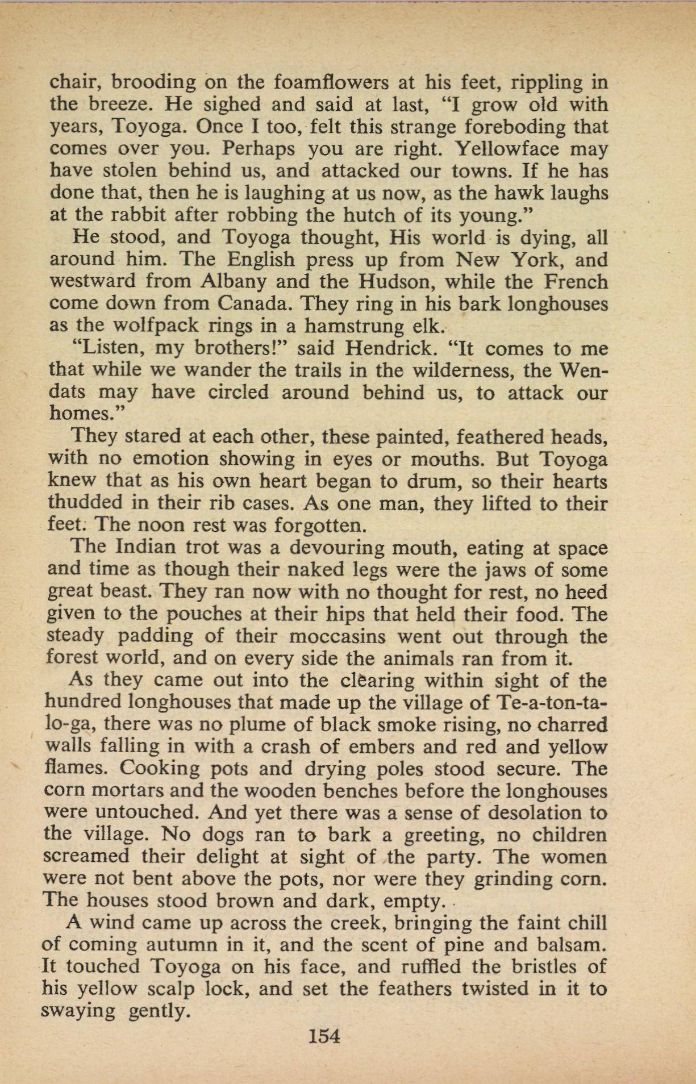 chair, brooding on the foamflowers at his feet, rippling in the breeze. He sighed and said at last, "I grow old with years, Toyoga. Once I too, felt this strange foreboding that comes over you. Perhaps you are right. Yellowface may have stolen behind us, and attacked our towns. If he has done that, then he is laughing at us now, as the hawk laughs at the rabbit after robbing the hutch of its young."

He stood, and Toyoga thought, His world is dying, all around him. The English press up from New York, and westward from Albany and the Hudson, while the French come down from Canada. They ring in his bark longhouses as the wolfpack rings in a hamstrung elk.

"Listen, my brothers!" said Hendrick. "It comes to me that while we wander the trails in the wilderness, the Wendats may have circled around behind us, to attack our homes."

They stared at each other, these painted, feathered heads, with no emotion showing in eyes or mouths. But Toyoga knew that as his own heart began to drum, so their hearts thudded in their rib cases. As one man, they lifted to their feet. The noon rest was forgotten.

The Indian trot was a devouring mouth, eating at space and time as though their naked legs were the jaws of some great beast. They ran now with no thought for rest, no heed given to the pouches at their hips that held their food. The steady padding of their moccasins went out through the forest world, and on every side the animals ran from it.

As they came out into the clearing within sight of the hundred longhouses that made up the village of Te-a-ton-ta-lo-ga, there was no plume of black smoke rising, no charred walls falling in with a crash of embers and red and yellow flames. Cooking pots and drying poles stood secure. The corn mortars and the wooden benches before the longhouses were untouched. And yet there was a sense of desolation to the village. No dogs ran to bark a greeting, no children screamed their delight at sight of the party. The women were not bent above the pots, nor were they grinding corn. The houses stood brown and dark, empty.

A wind came up across the creek, bringing the faint chill of coming autumn in it, and the scent of pine and balsam. It touched Toyoga on his face, and ruffled the bristles of his yellow scalp lock, and set the feathers twisted in it to swaying gently.

154